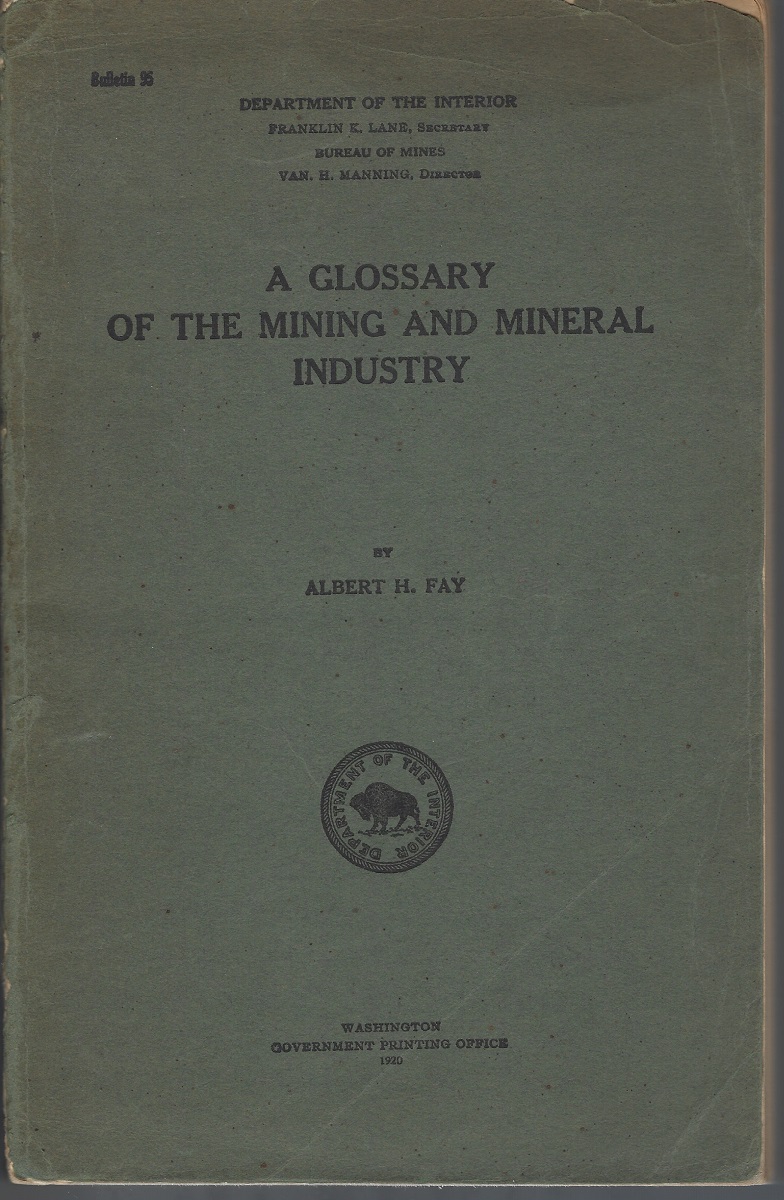 Bulletin 95

DEPARTMENT OF THE INTERIOR
FRANKLIN K. LANE, SECRETARY
BUREAU OF MINES
VAN. H. MANNING, DIRECTOR

A GLOSSARY
OF THE MINING AND MINERAL
INDUSTRY

BY
ALBERT H. FAY

DEPARTMENT OF THE INTERIOR

WASHINGTON
GOVERNMENT PRINTING OFFICE
1920